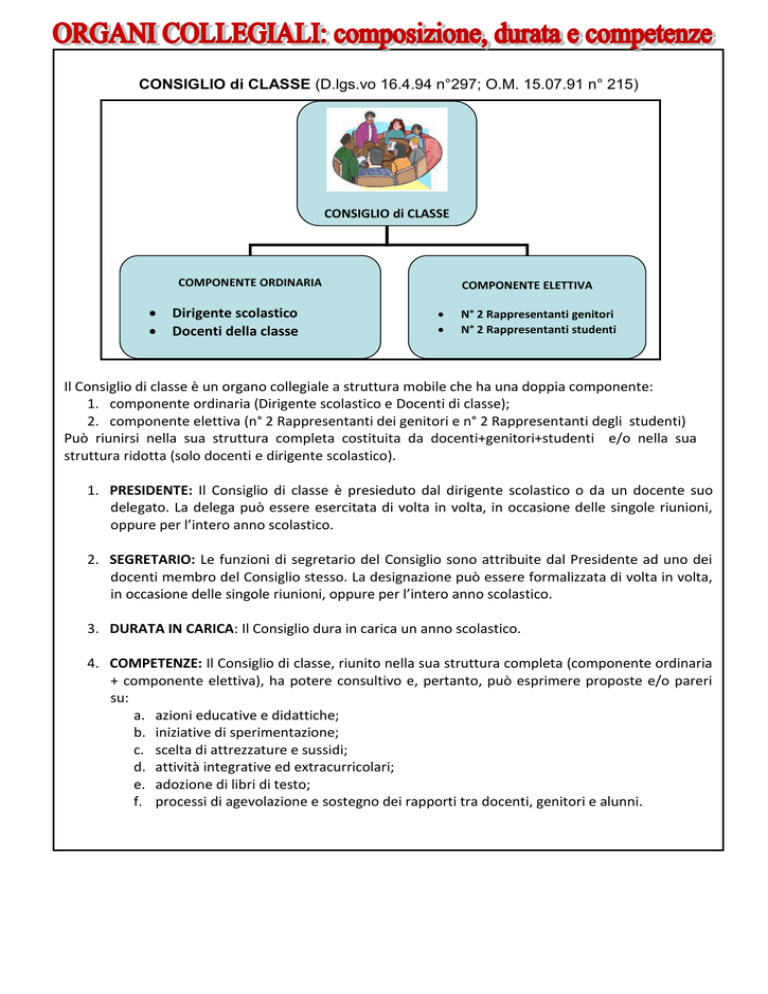 ORGANI COLLEGIALI: composizione, durata e competenze

CONSIGLIO di CLASSE (D.lgs.vo 16.4.94 n°297; O.M. 15.07.91 n° 215)

CONSIGLIO di CLASSE

COMPONENTE ORDINARIA

• Dirigente scolastico
• Docenti della classe

COMPONENTE ELETTIVA

• N° 2 Rappresentanti genitori
• N° 2 Rappresentanti studenti

Il Consiglio di classe è un organo collegiale a struttura mobile che ha una doppia componente:
1. componente ordinaria (Dirigente scolastico e Docenti di classe);
2. componente elettiva (n° 2 Rappresentanti dei genitori e n° 2 Rappresentanti degli studenti)
Può riunirsi nella sua struttura completa costituita da docenti+genitori+studenti e/o nella sua struttura ridotta (solo docenti e dirigente scolastico).

1. PRESIDENTE: Il Consiglio di classe è presieduto dal dirigente scolastico o da un docente suo delegato. La delega può essere esercitata di volta in volta, in occasione delle singole riunioni, oppure per l'intero anno scolastico.

2. SEGRETARIO: Le funzioni di segretario del Consiglio sono attribuite dal Presidente ad uno dei docenti membro del Consiglio stesso. La designazione può essere formalizzata di volta in volta, in occasione delle singole riunioni, oppure per l'intero anno scolastico.

3. DURATA IN CARICA: Il Consiglio dura in carica un anno scolastico.

4. COMPETENZE: Il Consiglio di classe, riunito nella sua struttura completa (componente ordinaria + componente elettiva), ha potere consultivo e, pertanto, può esprimere proposte e/o pareri su:
a. azioni educative e didattiche;
b. iniziative di sperimentazione;
c. scelta di attrezzature e sussidi;
d. attività integrative ed extracurricolari;
e. adozione di libri di testo;
f. processi di agevolazione e sostegno dei rapporti tra docenti, genitori e alunni.